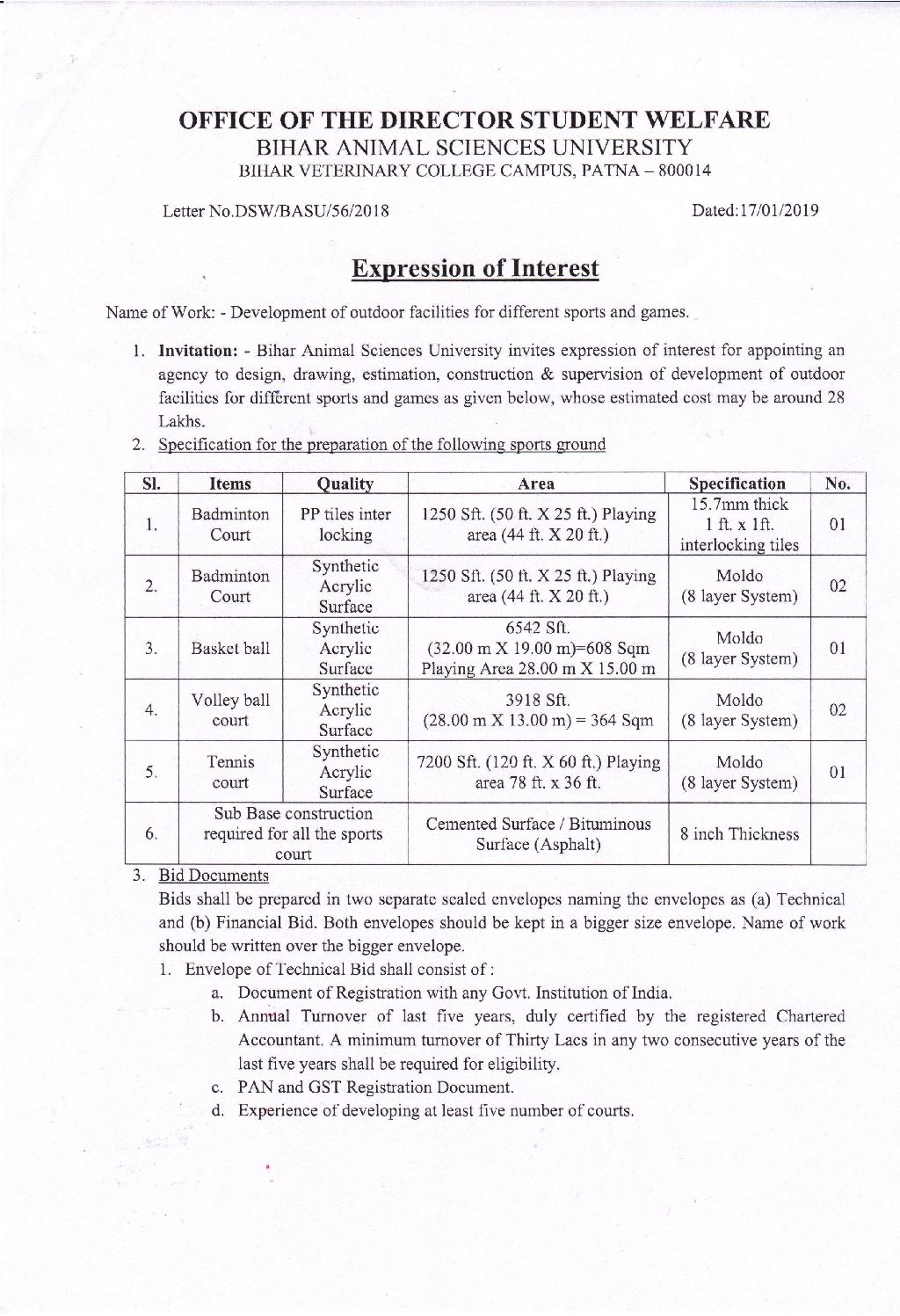 OFFICE OF THE DIRECTOR STUDENT WELFARE
BIHAR ANIMAL SCIENCES UNIVERSITY
BIHAR VETERINARY COLLEGE CAMPUS, PATNA – 800014

Letter No.DSW/BASU/56/2018

Dated:17/01/2019

Expression of Interest

Name of Work: - Development of outdoor facilities for different sports and games.

1. Invitation: - Bihar Animal Sciences University invites expression of interest for appointing an agency to design, drawing, estimation, construction & supervision of development of outdoor facilities for different sports and games as given below, whose estimated cost may be around 28 Lakhs.

2. Specification for the preparation of the following sports ground

| Sl. | Items | Quality | Area | Specification | No. |
|---|---|---|---|---|---|
| 1. | Badminton Court | PP tiles inter locking | 1250 Sft. (50 ft. X 25 ft.) Playing area (44 ft. X 20 ft.) | 15.7mm thick 1 ft. x 1ft. interlocking tiles | 01 |
| 2. | Badminton Court | Synthetic Acrylic Surface | 1250 Sft. (50 ft. X 25 ft.) Playing area (44 ft. X 20 ft.) | Moldo (8 layer System) | 02 |
| 3. | Basket ball | Synthetic Acrylic Surface | 6542 Sft. (32.00 m X 19.00 m)=608 Sqm Playing Area 28.00 m X 15.00 m | Moldo (8 layer System) | 01 |
| 4. | Volley ball court | Synthetic Acrylic Surface | 3918 Sft. (28.00 m X 13.00 m) = 364 Sqm | Moldo (8 layer System) | 02 |
| 5. | Tennis court | Synthetic Acrylic Surface | 7200 Sft. (120 ft. X 60 ft.) Playing area 78 ft. x 36 ft. | Moldo (8 layer System) | 01 |
| 6. | Sub Base construction required for all the sports court | | Cemented Surface / Bituminous Surface (Asphalt) | 8 inch Thickness | |

3. Bid Documents
Bids shall be prepared in two separate sealed envelopes naming the envelopes as (a) Technical and (b) Financial Bid. Both envelopes should be kept in a bigger size envelope. Name of work should be written over the bigger envelope.
1. Envelope of Technical Bid shall consist of :
a. Document of Registration with any Govt. Institution of India.
b. Annual Turnover of last five years, duly certified by the registered Chartered Accountant. A minimum turnover of Thirty Lacs in any two consecutive years of the last five years shall be required for eligibility.
c. PAN and GST Registration Document.
d. Experience of developing at least five number of courts.